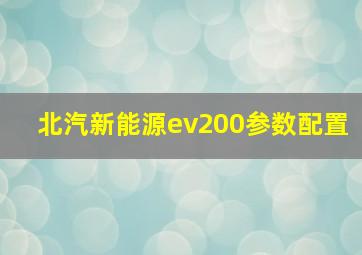 北汽新能源ev200参数配置